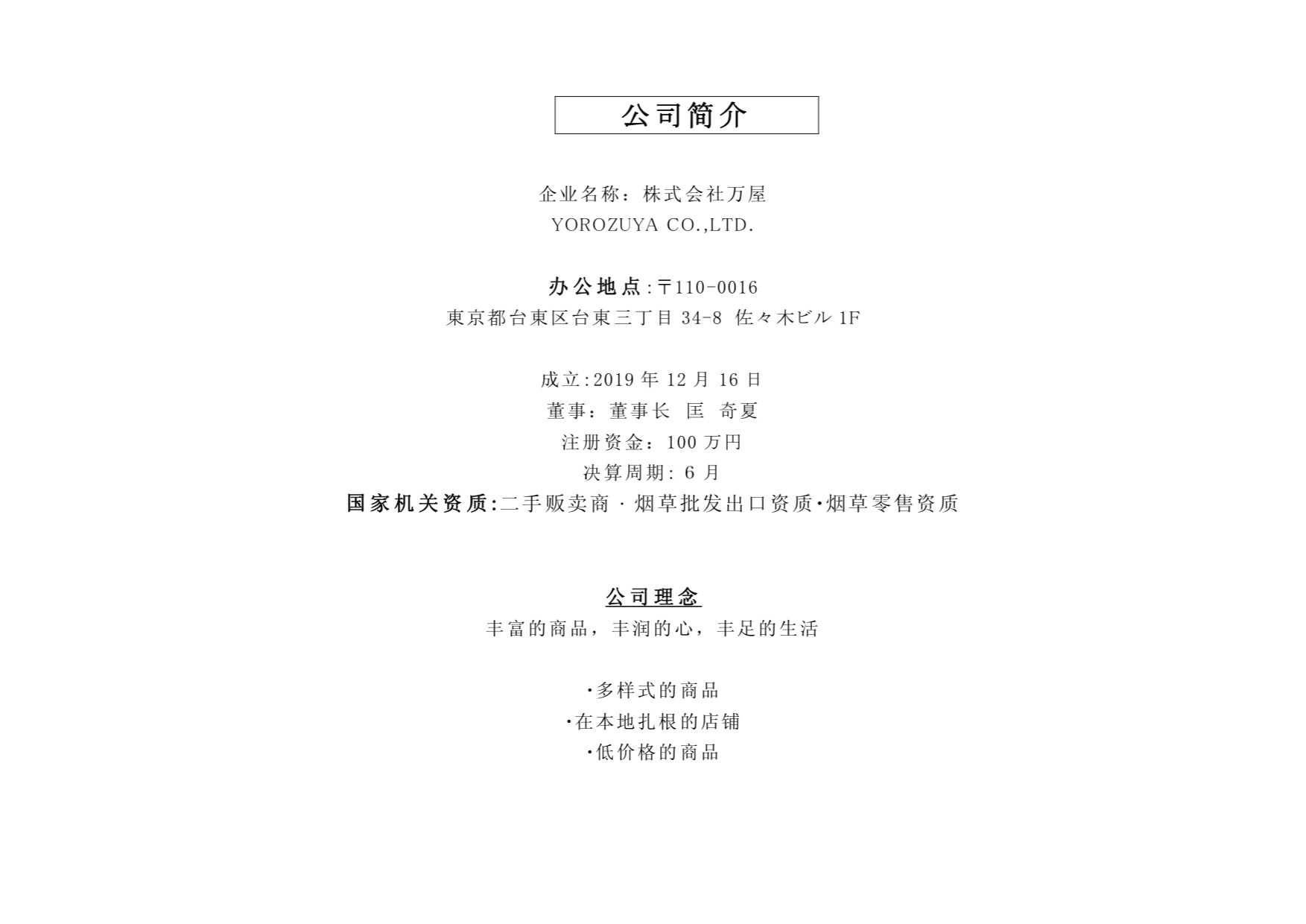 公司简介

企业名称：株式会社万屋
YOROZUYA CO.,LTD.

办公地点:〒110-0016
東京都台東区台東三丁目 34-8 佐々木ビル 1F

成立:2019 年 12 月 16 日
董事：董事长 匡 奇夏
注册资金：100 万円
决算周期: 6 月
国家机关资质:二手贩卖商 · 烟草批发出口资质·烟草零售资质

公司理念
丰富的商品，丰润的心，丰足的生活

·多样式的商品
·在本地扎根的店铺
·低价格的商品